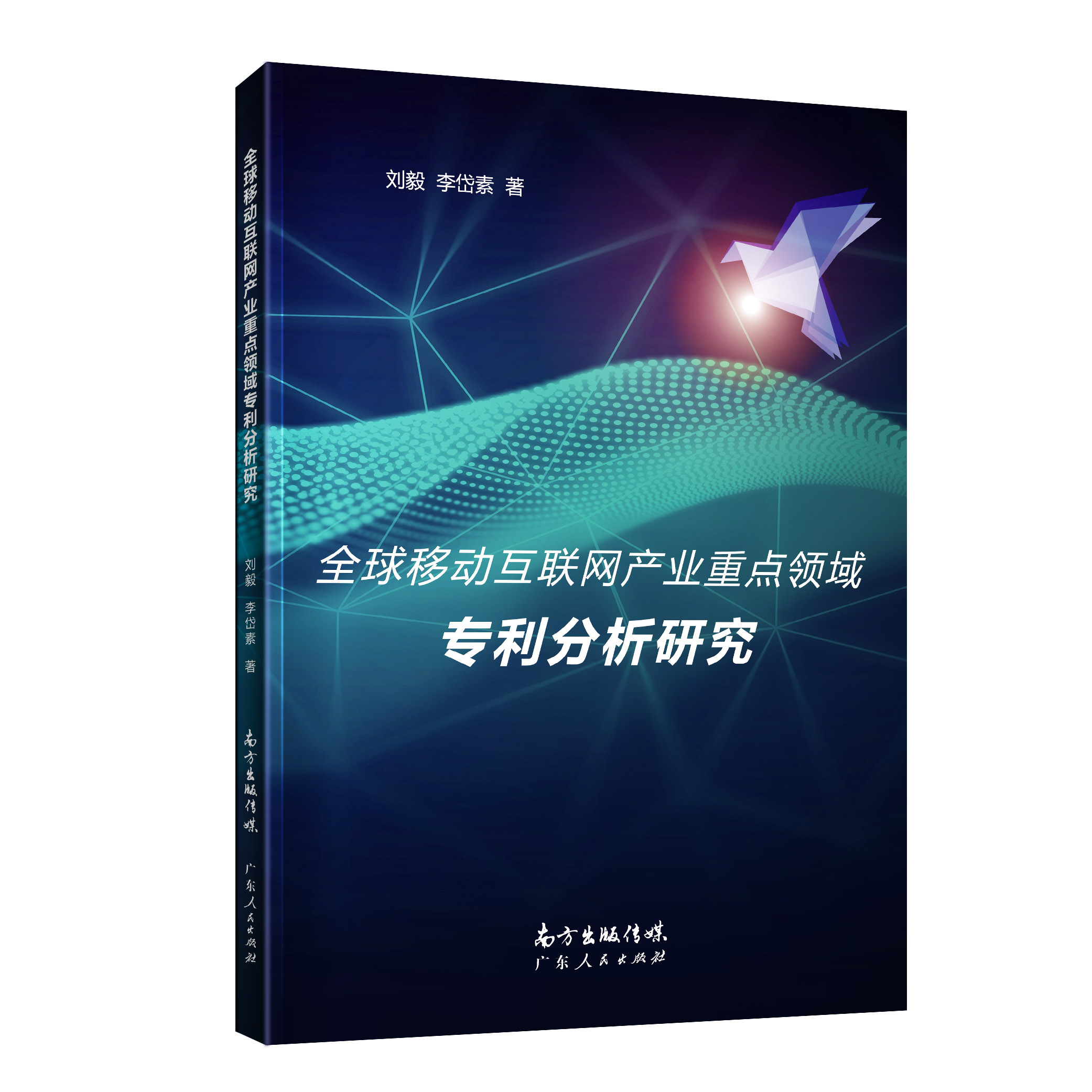 全球移动互联网产业重点领域专利分析研究
刘毅 李岱素 著
南方出版传媒
广东人民出版社

刘毅 李岱素 著

全球移动互联网产业重点领域
专利分析研究

南方出版传媒
广东人民出版社